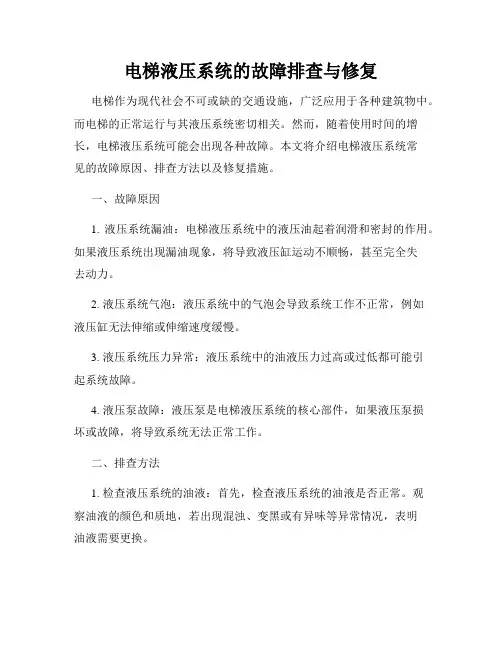 电梯液压系统的故障排查与修复

电梯作为现代社会不可或缺的交通设施，广泛应用于各种建筑物中。而电梯的正常运行与其液压系统密切相关。然而，随着使用时间的增长，电梯液压系统可能会出现各种故障。本文将介绍电梯液压系统常见的故障原因、排查方法以及修复措施。

一、故障原因

1. 液压系统漏油：电梯液压系统中的液压油起着润滑和密封的作用。如果液压系统出现漏油现象，将导致液压缸运动不顺畅，甚至完全失去动力。

2. 液压系统气泡：液压系统中的气泡会导致系统工作不正常，例如液压缸无法伸缩或伸缩速度缓慢。

3. 液压系统压力异常：液压系统中的油液压力过高或过低都可能引起系统故障。

4. 液压泵故障：液压泵是电梯液压系统的核心部件，如果液压泵损坏或故障，将导致系统无法正常工作。

二、排查方法

1. 检查液压系统的油液：首先，检查液压系统的油液是否正常。观察油液的颜色和质地，若出现混浊、变黑或有异味等异常情况，表明油液需要更换。